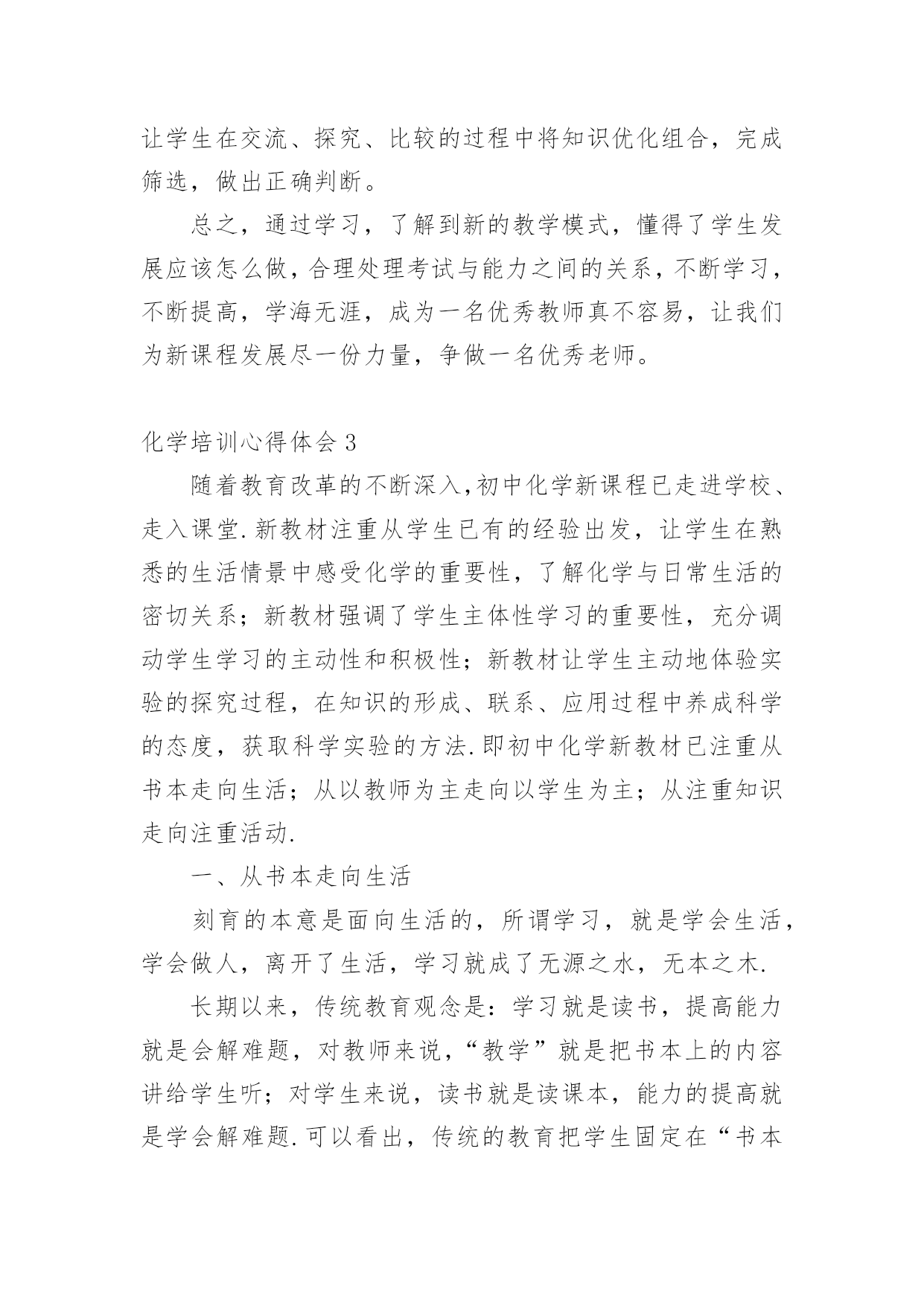 让学生在交流、探究、比较的过程中将知识优化组合，完成筛选，做出正确判断。

总之，通过学习，了解到新的教学模式，懂得了学生发展应该怎么做，合理处理考试与能力之间的关系，不断学习，不断提高，学海无涯，成为一名优秀教师真不容易，让我们为新课程发展尽一份力量，争做一名优秀老师。

化学培训心得体会 3

随着教育改革的不断深入，初中化学新课程已走进学校、走入课堂.新教材注重从学生已有的经验出发，让学生在熟悉的生活情景中感受化学的重要性，了解化学与日常生活的密切关系；新教材强调了学生主体性学习的重要性，充分调动学生学习的主动性和积极性；新教材让学生主动地体验实验的探究过程，在知识的形成、联系、应用过程中养成科学的态度，获取科学实验的方法.即初中化学新教材已注重从书本走向生活；从以教师为主走向以学生为主；从注重知识走向注重活动.

一、从书本走向生活

刻育的本意是面向生活的，所谓学习，就是学会生活，学会做人，离开了生活，学习就成了无源之水，无本之木.

长期以来，传统教育观念是：学习就是读书，提高能力就是会解难题，对教师来说，“教学”就是把书本上的内容讲给学生听；对学生来说，读书就是读课本，能力的提高就是学会解难题.可以看出，传统的教育把学生固定在“书本